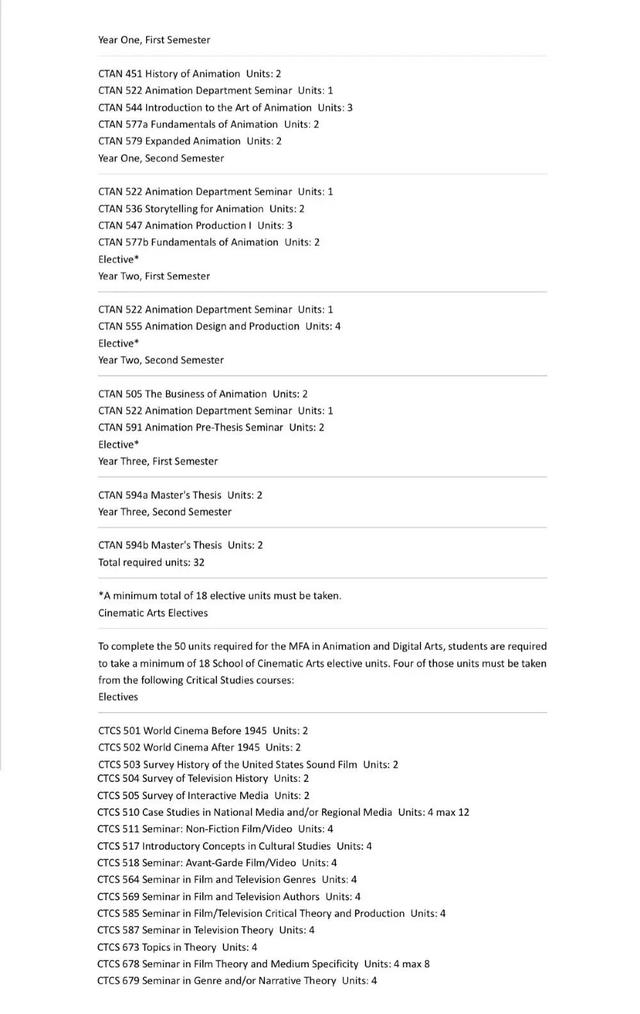 Year One, First Semester

CTAN 451 History of Animation Units: 2
CTAN 522 Animation Department Seminar Units: 1
CTAN 544 Introduction to the Art of Animation Units: 3
CTAN 577a Fundamentals of Animation Units: 2
CTAN 579 Expanded Animation Units: 2
Year One, Second Semester

CTAN 522 Animation Department Seminar Units: 1
CTAN 536 Storytelling for Animation Units: 2
CTAN 547 Animation Production I Units: 3
CTAN 577b Fundamentals of Animation Units: 2
Elective*
Year Two, First Semester

CTAN 522 Animation Department Seminar Units: 1
CTAN 555 Animation Design and Production Units: 4
Elective*
Year Two, Second Semester

CTAN 505 The Business of Animation Units: 2
CTAN 522 Animation Department Seminar Units: 1
CTAN 591 Animation Pre-Thesis Seminar Units: 2
Elective*
Year Three, First Semester

CTAN 594a Master's Thesis Units: 2
Year Three, Second Semester

CTAN 594b Master's Thesis Units: 2
Total required units: 32

*A minimum total of 18 elective units must be taken.
Cinematic Arts Electives

To complete the 50 units required for the MFA in Animation and Digital Arts, students are required to take a minimum of 18 School of Cinematic Arts elective units. Four of those units must be taken from the following Critical Studies courses:
Electives

CTCS 501 World Cinema Before 1945 Units: 2
CTCS 502 World Cinema After 1945 Units: 2
CTCS 503 Survey History of the United States Sound Film Units: 2
CTCS 504 Survey of Television History Units: 2
CTCS 505 Survey of Interactive Media Units: 2
CTCS 510 Case Studies in National Media and/or Regional Media Units: 4 max 12
CTCS 511 Seminar: Non-Fiction Film/Video Units: 4
CTCS 517 Introductory Concepts in Cultural Studies Units: 4
CTCS 518 Seminar: Avant-Garde Film/Video Units: 4
CTCS 564 Seminar in Film and Television Genres Units: 4
CTCS 569 Seminar in Film and Television Authors Units: 4
CTCS 585 Seminar in Film/Television Critical Theory and Production Units: 4
CTCS 587 Seminar in Television Theory Units: 4
CTCS 673 Topics in Theory Units: 4
CTCS 678 Seminar in Film Theory and Medium Specificity Units: 4 max 8
CTCS 679 Seminar in Genre and/or Narrative Theory Units: 4